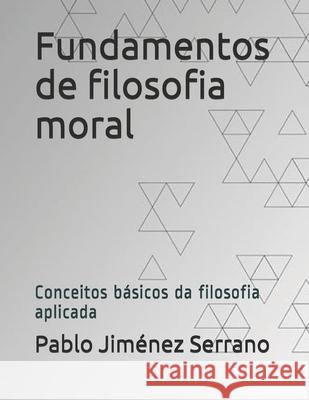 Fundamentos de filosofia moral

Conceitos básicos da filosofia aplicada

Pablo Jiménez Serrano

Kraina Książek